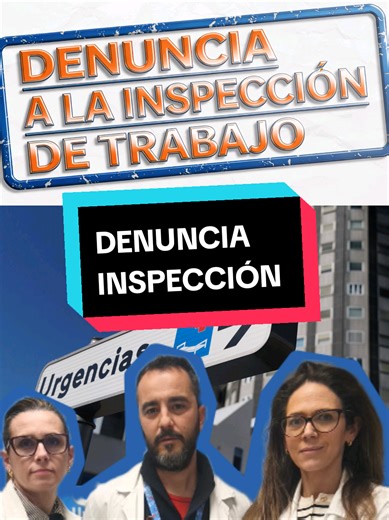 DENUNCIA A LA INSPECCIÓN DE TRABAJO

DENUNCIA INSPECCIÓN

Urgencias